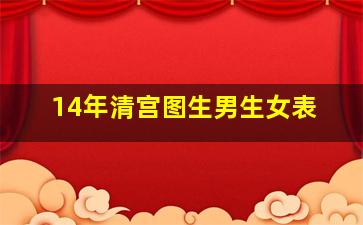 14年清宫图生男生女表